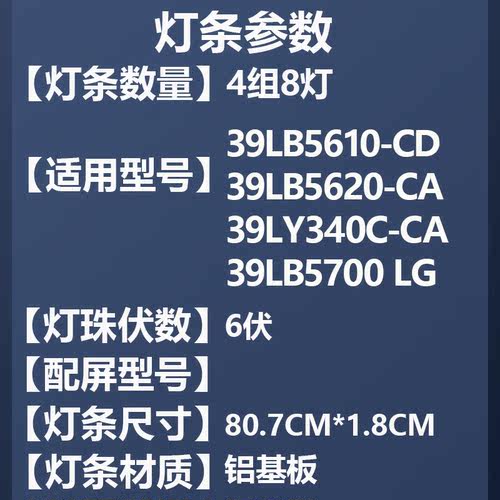 灯条参数

【灯条数量】4组8灯

【适用型号】39LB5610-CD
39LB5620-CA
39LY340C-CA
39LB5700 LG

【灯珠伏数】6伏

【配屏型号】

【灯条尺寸】80.7CM*1.8CM

【灯条材质】铝基板